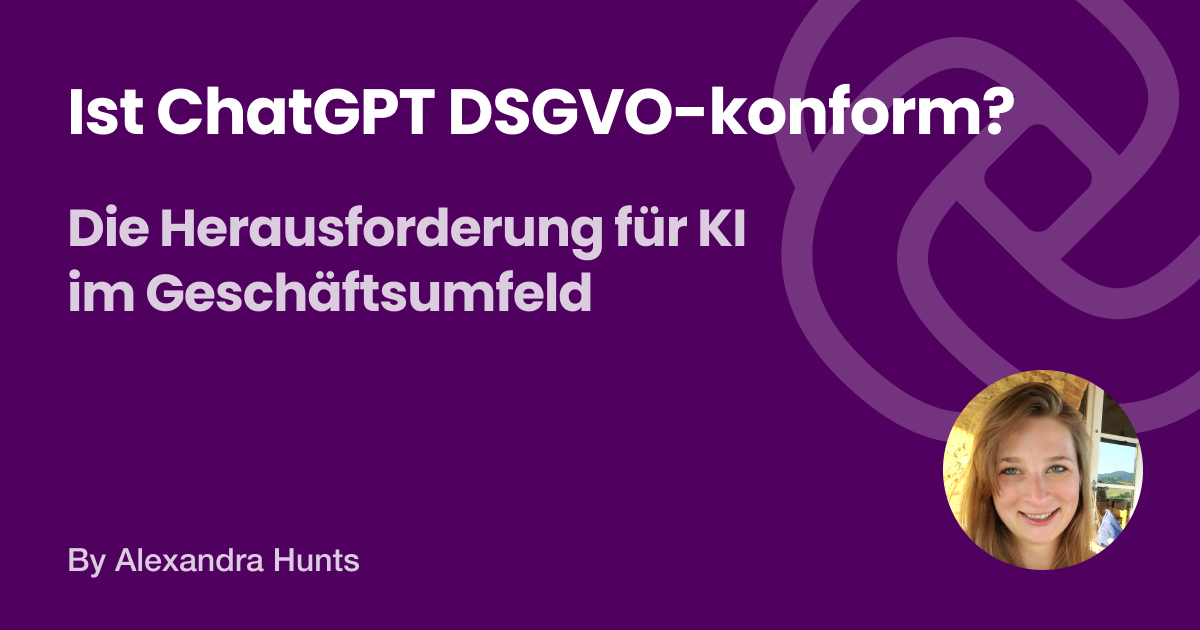 Ist ChatGPT DSGVO-konform?

Die Herausforderung für KI im Geschäftsumfeld

By Alexandra Hunts